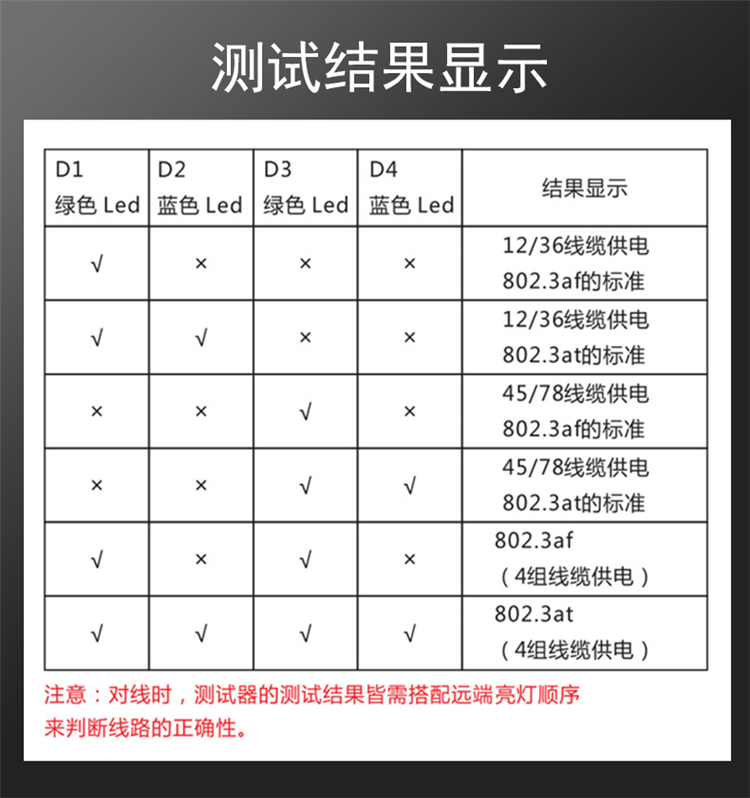 测试结果显示

| D1 绿色 Led | D2 蓝色 Led | D3 绿色 Led | D4 蓝色 Led | 结果显示 |
|---|---|---|---|---|
| √ | × | × | × | 12/36线缆供电 802.3af的标准 |
| √ | √ | × | × | 12/36线缆供电 802.3at的标准 |
| × | × | √ | × | 45/78线缆供电 802.3af的标准 |
| × | × | √ | √ | 45/78线缆供电 802.3at的标准 |
| √ | × | √ | × | 802.3af （4组线缆供电） |
| √ | √ | √ | √ | 802.3at （4组线缆供电） |

注意：对线时，测试器的测试结果皆需搭配远端亮灯顺序来判断线路的正确性。